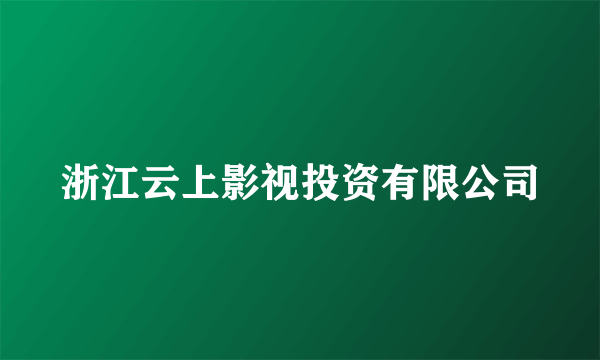 浙江云上影视投资有限公司